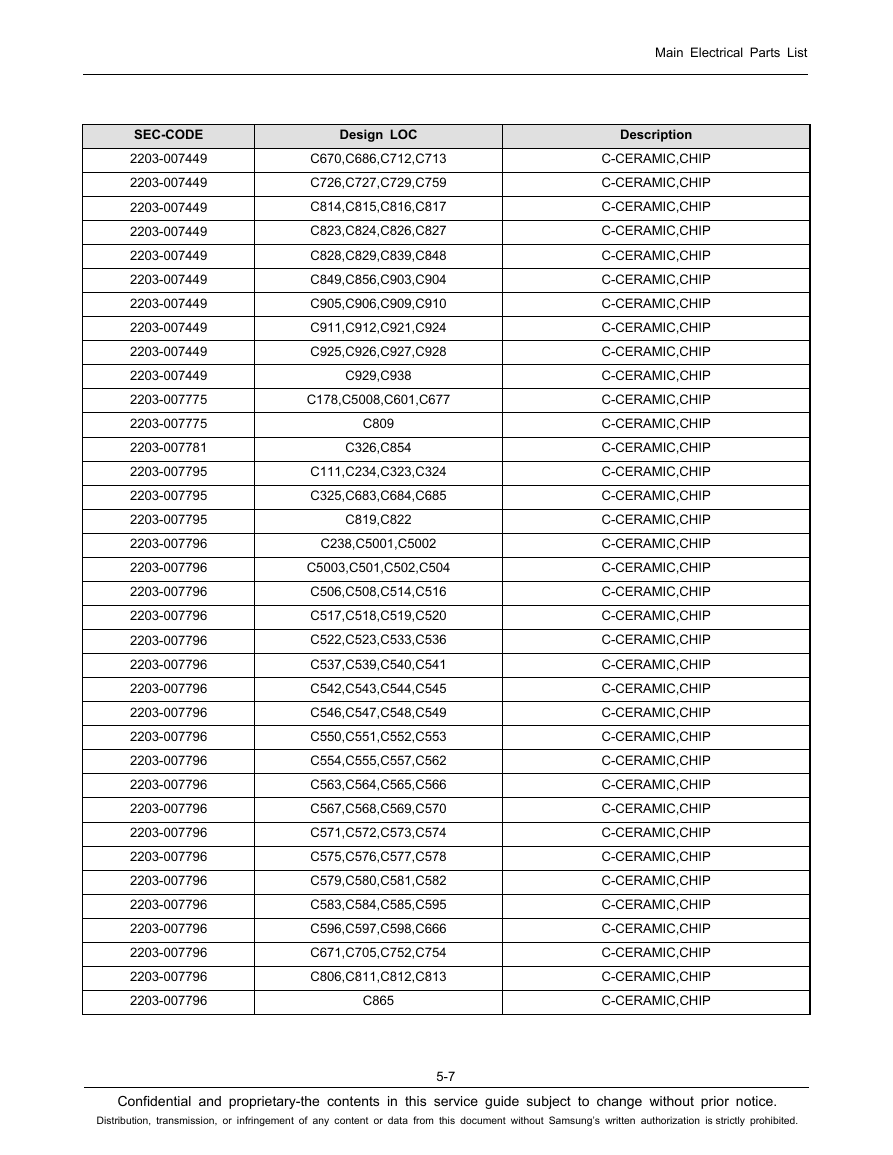 Main Electrical Parts List

| SEC-CODE | Design LOC | Description |
|---|---|---|
| 2203-007449 | C670,C686,C712,C713 | C-CERAMIC,CHIP |
| 2203-007449 | C726,C727,C729,C759 | C-CERAMIC,CHIP |
| 2203-007449 | C814,C815,C816,C817 | C-CERAMIC,CHIP |
| 2203-007449 | C823,C824,C826,C827 | C-CERAMIC,CHIP |
| 2203-007449 | C828,C829,C839,C848 | C-CERAMIC,CHIP |
| 2203-007449 | C849,C856,C903,C904 | C-CERAMIC,CHIP |
| 2203-007449 | C905,C906,C909,C910 | C-CERAMIC,CHIP |
| 2203-007449 | C911,C912,C921,C924 | C-CERAMIC,CHIP |
| 2203-007449 | C925,C926,C927,C928 | C-CERAMIC,CHIP |
| 2203-007449 | C929,C938 | C-CERAMIC,CHIP |
| 2203-007775 | C178,C5008,C601,C677 | C-CERAMIC,CHIP |
| 2203-007775 | C809 | C-CERAMIC,CHIP |
| 2203-007781 | C326,C854 | C-CERAMIC,CHIP |
| 2203-007795 | C111,C234,C323,C324 | C-CERAMIC,CHIP |
| 2203-007795 | C325,C683,C684,C685 | C-CERAMIC,CHIP |
| 2203-007795 | C819,C822 | C-CERAMIC,CHIP |
| 2203-007796 | C238,C5001,C5002 | C-CERAMIC,CHIP |
| 2203-007796 | C5003,C501,C502,C504 | C-CERAMIC,CHIP |
| 2203-007796 | C506,C508,C514,C516 | C-CERAMIC,CHIP |
| 2203-007796 | C517,C518,C519,C520 | C-CERAMIC,CHIP |
| 2203-007796 | C522,C523,C533,C536 | C-CERAMIC,CHIP |
| 2203-007796 | C537,C539,C540,C541 | C-CERAMIC,CHIP |
| 2203-007796 | C542,C543,C544,C545 | C-CERAMIC,CHIP |
| 2203-007796 | C546,C547,C548,C549 | C-CERAMIC,CHIP |
| 2203-007796 | C550,C551,C552,C553 | C-CERAMIC,CHIP |
| 2203-007796 | C554,C555,C557,C562 | C-CERAMIC,CHIP |
| 2203-007796 | C563,C564,C565,C566 | C-CERAMIC,CHIP |
| 2203-007796 | C567,C568,C569,C570 | C-CERAMIC,CHIP |
| 2203-007796 | C571,C572,C573,C574 | C-CERAMIC,CHIP |
| 2203-007796 | C575,C576,C577,C578 | C-CERAMIC,CHIP |
| 2203-007796 | C579,C580,C581,C582 | C-CERAMIC,CHIP |
| 2203-007796 | C583,C584,C585,C595 | C-CERAMIC,CHIP |
| 2203-007796 | C596,C597,C598,C666 | C-CERAMIC,CHIP |
| 2203-007796 | C671,C705,C752,C754 | C-CERAMIC,CHIP |
| 2203-007796 | C806,C811,C812,C813 | C-CERAMIC,CHIP |
| 2203-007796 | C865 | C-CERAMIC,CHIP |

5-7

Confidential and proprietary-the contents in this service guide subject to change without prior notice.

Distribution, transmission, or infringement of any content or data from this document without Samsung's written authorization is strictly prohibited.